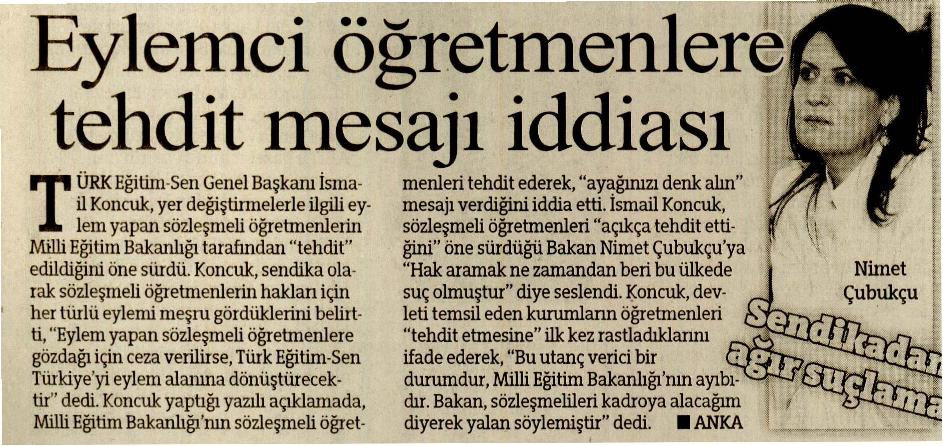 Eylemci öğretmenlere tehdit mesajı iddiası

TÜRK Eğitim-Sen Genel Başkanı İsmail Koncuk, yer değiştirmelerle ilgili eylem yapan sözleşmeli öğretmenlerin Milli Eğitim Bakanlığı tarafından "tehdit" edildiğini öne sürdü. Koncuk, sendika olarak sözleşmeli öğretmenlerin hakları için her türlü eylemi meşru gördüklerini belirtti, "Eylem yapan sözleşmeli öğretmenlere gözdağı için ceza verilirse, Türk Eğitim-Sen Türkiye'yi eylem alanına dönüştürecektir" dedi. Koncuk yaptığı yazılı açıklamada, Milli Eğitim Bakanlığı'nın sözleşmeli öğretmenleri tehdit ederek, "ayağınızı denk alın" mesajı verdiğini iddia etti. İsmail Koncuk, sözleşmeli öğretmenleri "açıkça tehdit ettiğini" öne sürdüğü Bakan Nimet Çubukçu'ya "Hak aramak ne zamandan beri bu ülkede suç olmuştur" diye seslendi. Koncuk, devleti temsil eden kurumların öğretmenleri "tehdit etmesine" ilk kez rastladıklarını ifade ederek, "Bu utanç verici bir durumdur, Milli Eğitim Bakanlığı'nın ayıbıdır. Bakan, sözleşmelileri kadroya alacağım diyerek yalan söylemiştir" dedi. ■ ANKA

Nimet Çubukçu

Sendikadan ağır suçlama